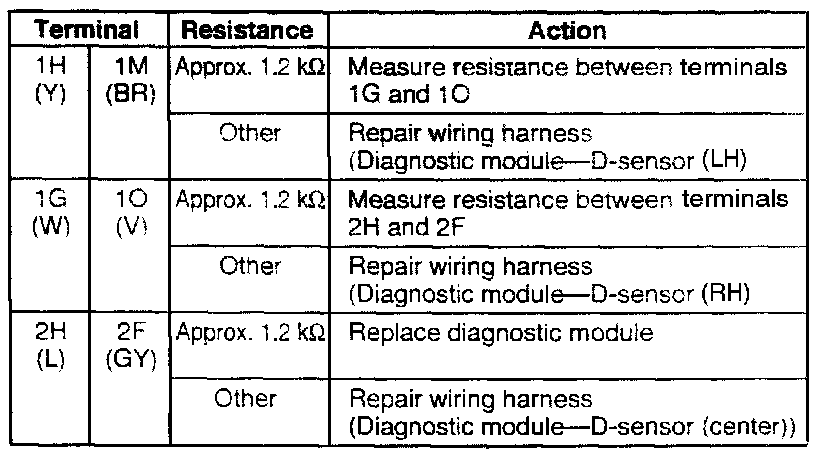 | Terminal | | Resistance | Action |
|---|---|---|---|
| 1H (Y) | 1M (BR) | Approx. 1.2 kΩ | Measure resistance between terminals 1G and 1O |
| | | Other | Repair wiring harness (Diagnostic module—D-sensor (LH) |
| 1G (W) | 1O (V) | Approx. 1.2 kΩ | Measure resistance between terminals 2H and 2F |
| | | Other | Repair wiring harness (Diagnostic module—D-sensor (RH) |
| 2H (L) | 2F (GY) | Approx. 1.2 kΩ | Replace diagnostic module |
| | | Other | Repair wiring harness (Diagnostic module—D-sensor (center)) |